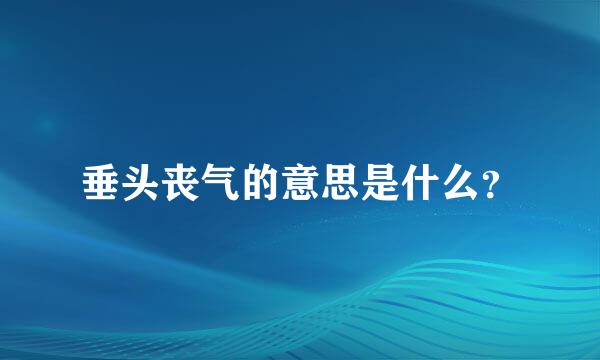 垂头丧气的意思是什么?